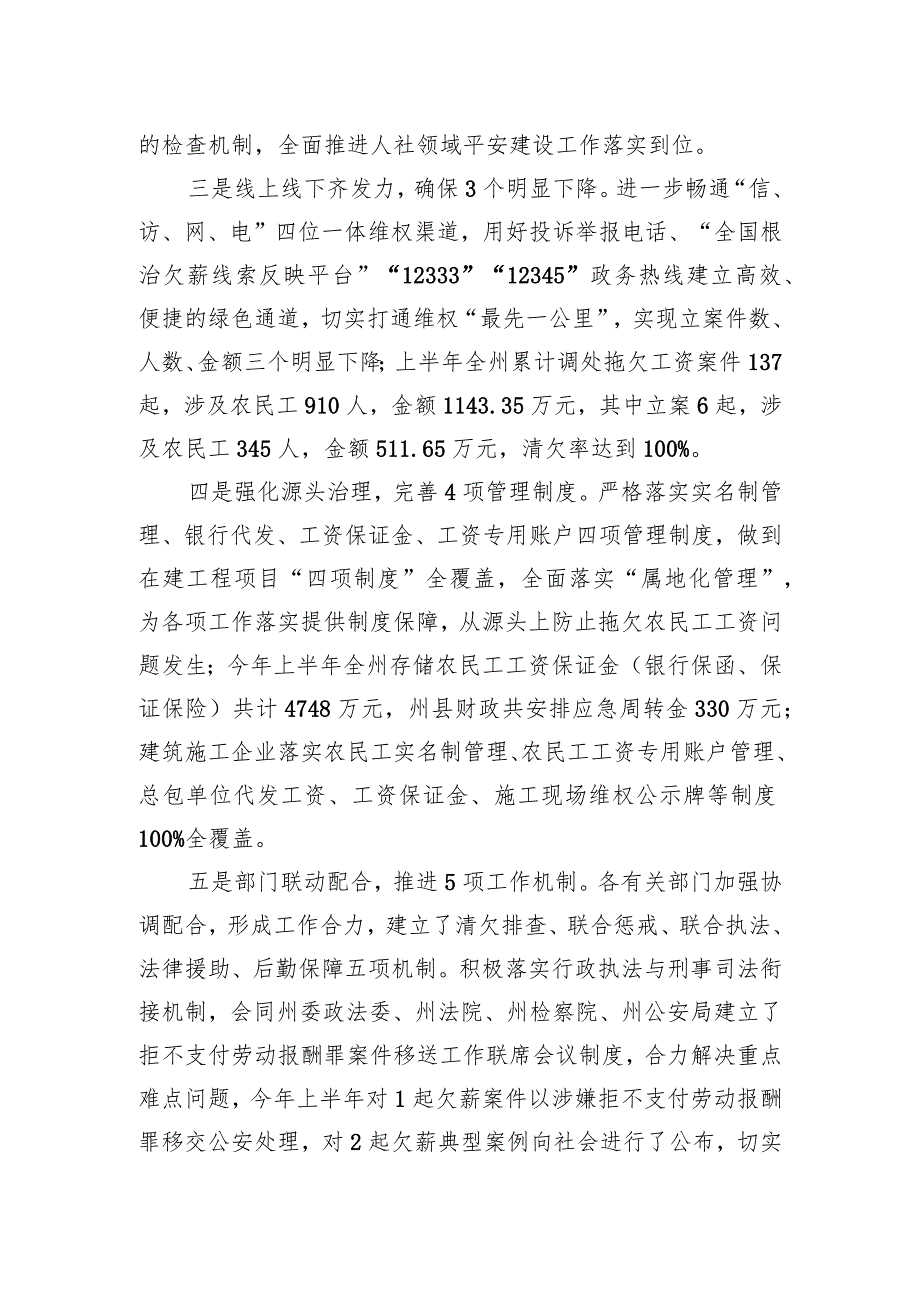 的检查机制，全面推进人社领域平安建设工作落实到位。

三是线上线下齐发力，确保3个明显下降。进一步畅通“信、访、网、电”四位一体维权渠道，用好投诉举报电话、“全国根治欠薪线索反映平台”“12333”“12345”政务热线建立高效、便捷的绿色通道，切实打通维权“最先一公里”，实现立案件数、人数、金额三个明显下降；上半年全州累计调处拖欠工资案件137起，涉及农民工910人，金额1143.35万元，其中立案6起，涉及农民工345人，金额511.65万元，清欠率达到100%。

四是强化源头治理，完善4项管理制度。严格落实实名制管理、银行代发、工资保证金、工资专用账户四项管理制度，做到在建工程项目“四项制度”全覆盖，全面落实“属地化管理”，为各项工作落实提供制度保障，从源头上防止拖欠农民工工资问题发生；今年上半年全州存储农民工工资保证金（银行保函、保证保险）共计4748万元，州县财政共安排应急周转金330万元；建筑施工企业落实农民工实名制管理、农民工工资专用账户管理、总包单位代发工资、工资保证金、施工现场维权公示牌等制度100%全覆盖。

五是部门联动配合，推进5项工作机制。各有关部门加强协调配合，形成工作合力，建立了清欠排查、联合惩戒、联合执法、法律援助、后勤保障五项机制。积极落实行政执法与刑事司法衔接机制，会同州委政法委、州法院、州检察院、州公安局建立了拒不支付劳动报酬罪案件移送工作联席会议制度，合力解决重点难点问题，今年上半年对1起欠薪案件以涉嫌拒不支付劳动报酬罪移交公安处理，对2起欠薪典型案例向社会进行了公布，切实